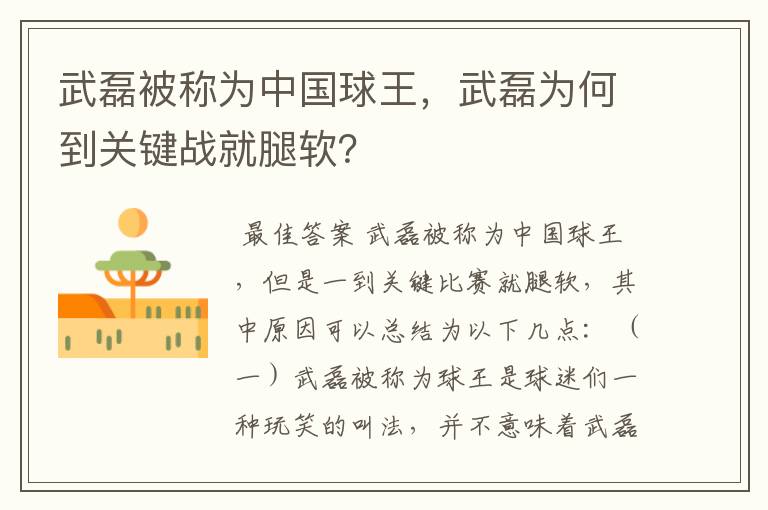 武磊被称为中国球王，武磊为何到关键战就腿软?

最佳答案 武磊被称为中国球王，但是一到关键比赛就腿软，其中原因可以总结为以下几点：（一）武磊被称为球王是球迷们一种玩笑的叫法，并不意味着武磊